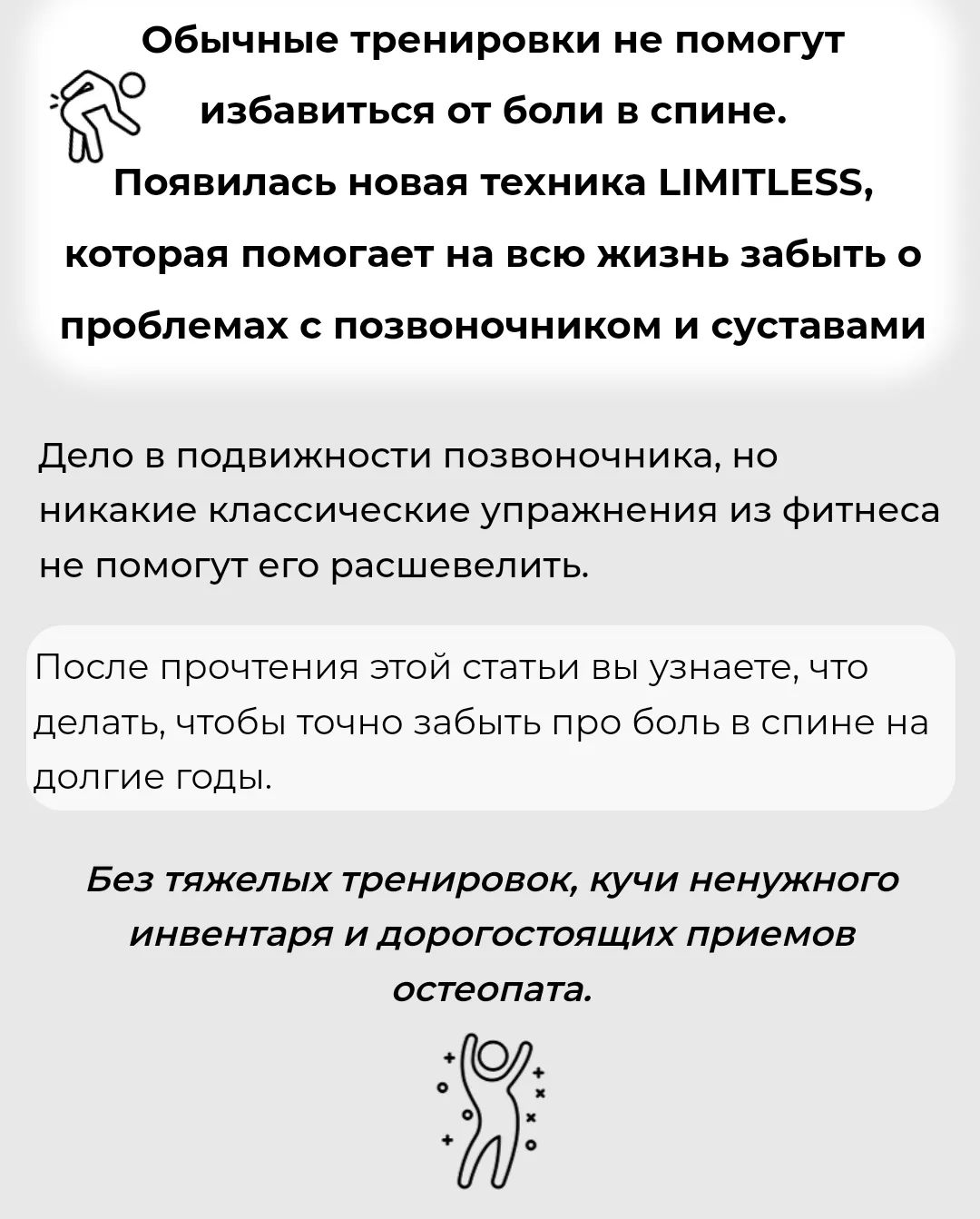 Обычные тренировки не помогут избавиться от боли в спине. Появилась новая техника LIMITLESS, которая помогает на всю жизнь забыть о проблемах с позвоночником и суставами

Дело в подвижности позвоночника, но никакие классические упражнения из фитнеса не помогут его расшевелить.

После прочтения этой статьи вы узнаете, что делать, чтобы точно забыть про боль в спине на долгие годы.

Без тяжелых тренировок, кучи ненужного инвентаря и дорогостоящих приемов остеопата.